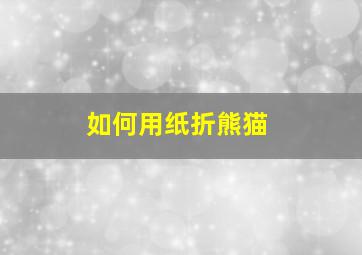 如何用纸折熊猫